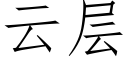 云层